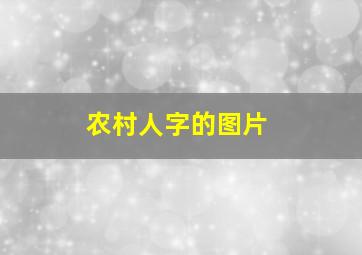 农村人字的图片